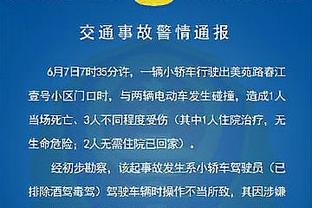 交通事故警情通报

6月7日7时35分许，一辆小轿车行驶出美苑路春江壹号小区门口时，与两辆电动车发生碰撞，造成1人当场死亡、3人不同程度受伤（其中1人住院治疗，无生命危险；2人无需住院已回家）。

经初步勘察，该起事故发生系小轿车驾驶员（已排除酒驾毒驾）驾驶车辆时操作不当所致，其因涉嫌